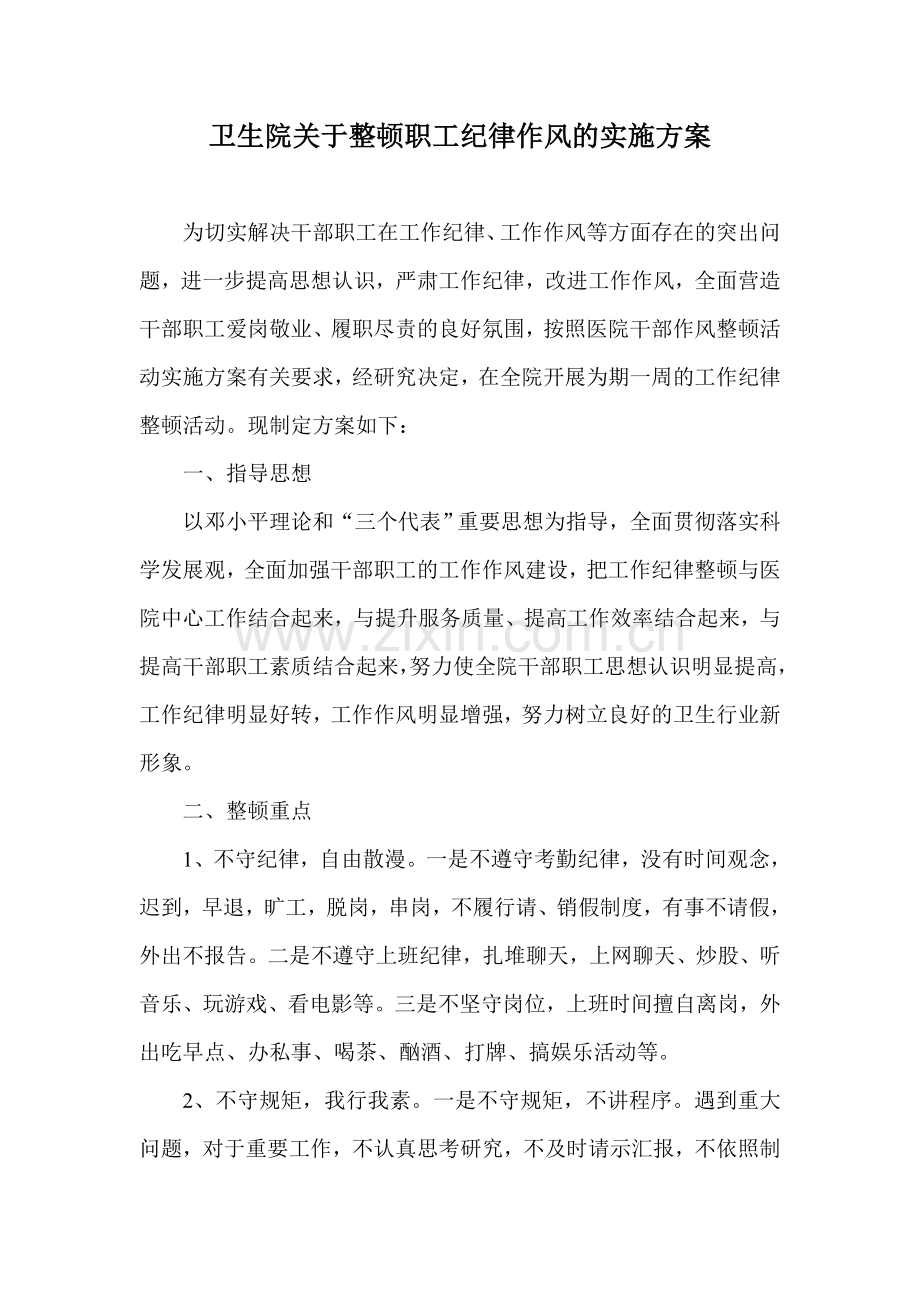 卫生院关于整顿职工纪律作风的实施方案

为切实解决干部职工在工作纪律、工作作风等方面存在的突出问题，进一步提高思想认识，严肃工作纪律，改进工作作风，全面营造干部职工爱岗敬业、履职尽责的良好氛围，按照医院干部作风整顿活动实施方案有关要求，经研究决定，在全院开展为期一周的工作纪律整顿活动。现制定方案如下：

一、指导思想

以邓小平理论和“三个代表”重要思想为指导，全面贯彻落实科学发展观，全面加强干部职工的工作作风建设，把工作纪律整顿与医院中心工作结合起来，与提升服务质量、提高工作效率结合起来，与提高干部职工素质结合起来，努力使全院干部职工思想认识明显提高，工作纪律明显好转，工作作风明显增强，努力树立良好的卫生行业新形象。

二、整顿重点

1、不守纪律，自由散漫。一是不遵守考勤纪律，没有时间观念，迟到，早退，旷工，脱岗，串岗，不履行请、销假制度，有事不请假，外出不报告。二是不遵守上班纪律，扎堆聊天，上网聊天、炒股、听音乐、玩游戏、看电影等。三是不坚守岗位，上班时间擅自离岗，外出吃早点、办私事、喝茶、酗酒、打牌、搞娱乐活动等。

2、不守规矩，我行我素。一是不守规矩，不讲程序。遇到重大问题，对于重要工作，不认真思考研究，不及时请示汇报，不依照制

www.zixin.com.cn